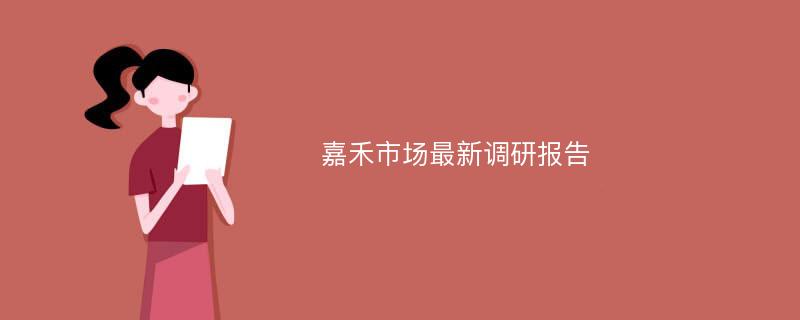 嘉禾市场最新调研报告